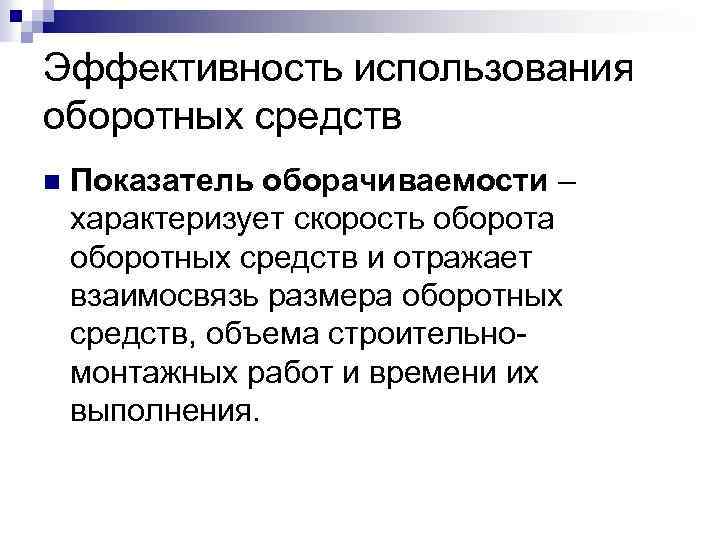 Эффективность использования оборотных средств

• Показатель оборачиваемости – характеризует скорость оборота оборотных средств и отражает взаимосвязь размера оборотных средств, объема строительно-монтажных работ и времени их выполнения.